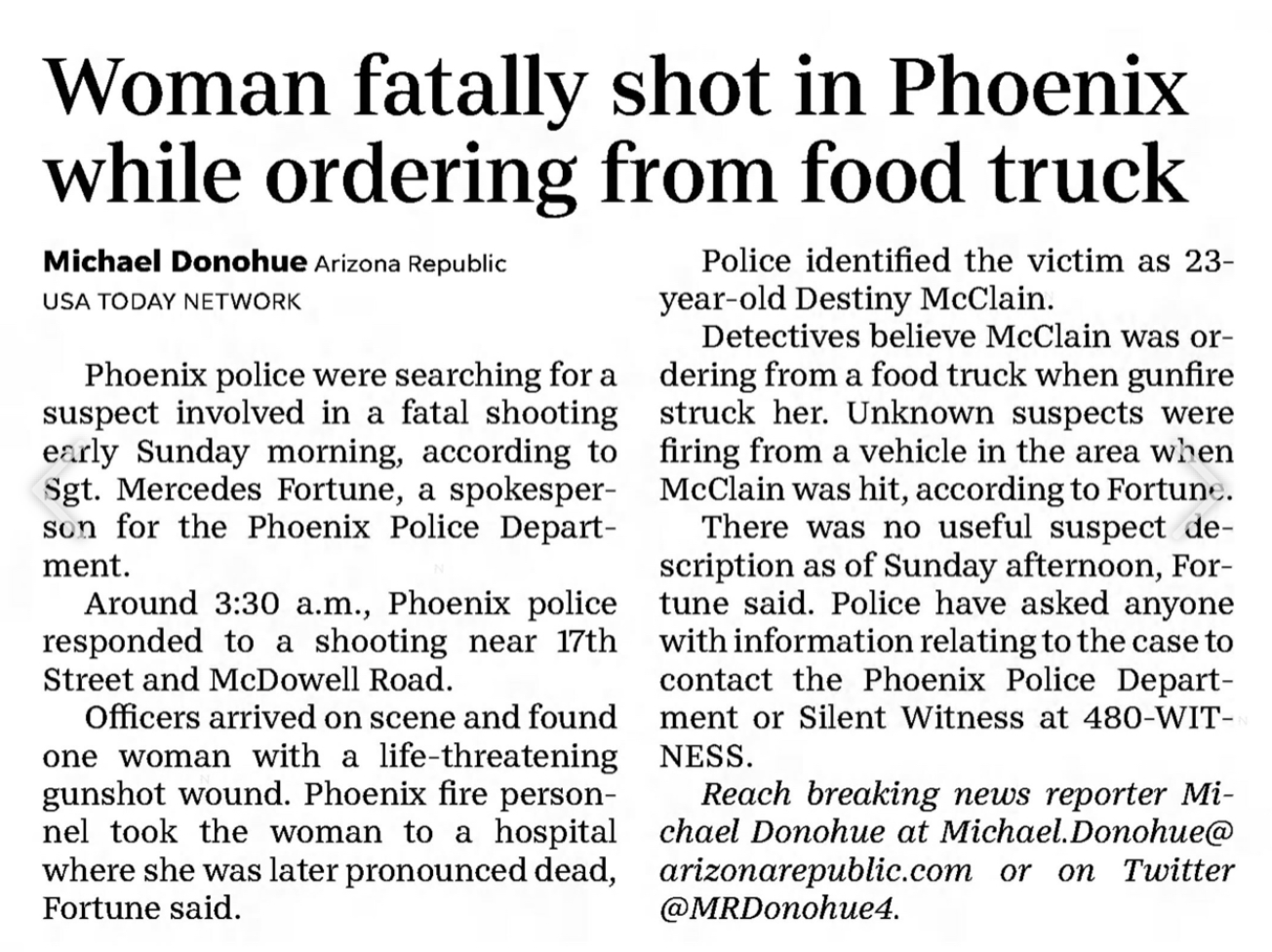 Woman fatally shot in Phoenix while ordering from food truck

Michael Donohue Arizona Republic
USA TODAY NETWORK

Phoenix police were searching for a suspect involved in a fatal shooting early Sunday morning, according to Sgt. Mercedes Fortune, a spokesperson for the Phoenix Police Department.

Around 3:30 a.m., Phoenix police responded to a shooting near 17th Street and McDowell Road.

Officers arrived on scene and found one woman with a life-threatening gunshot wound. Phoenix fire personnel took the woman to a hospital where she was later pronounced dead, Fortune said.

Police identified the victim as 23-year-old Destiny McClain.

Detectives believe McClain was ordering from a food truck when gunfire struck her. Unknown suspects were firing from a vehicle in the area when McClain was hit, according to Fortune.

There was no useful suspect description as of Sunday afternoon, Fortune said. Police have asked anyone with information relating to the case to contact the Phoenix Police Department or Silent Witness at 480-WITNESS.

Reach breaking news reporter Michael Donohue at Michael.Donohue@arizonarepublic.com or on Twitter @MRDonohue4.